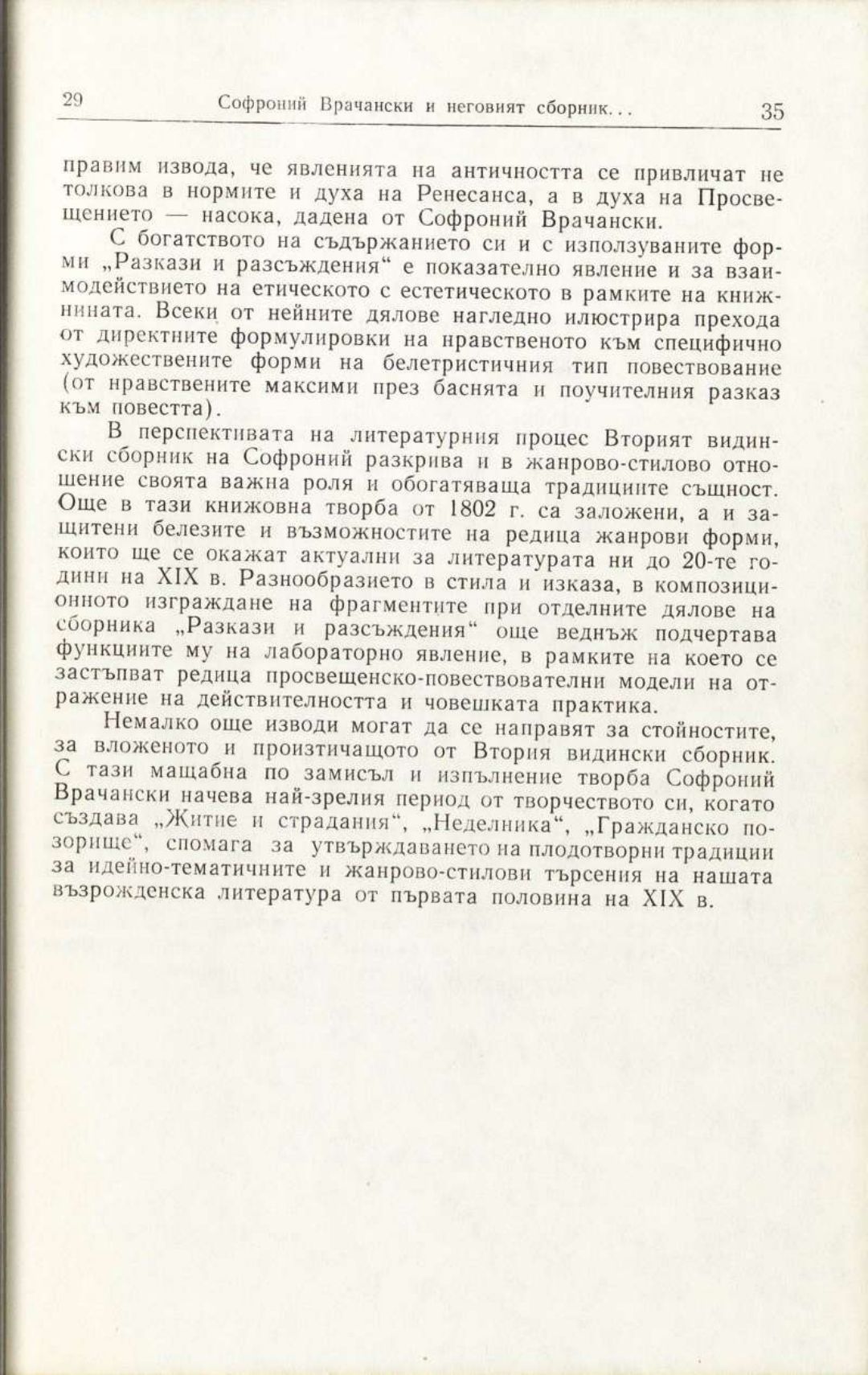 29 Софроний Врачански и неговият сборник... 35

правим извода, че явленията на античността се привличат не толкова в нормите и духа на Ренесанса, а в духа на Просвещението — насока, дадена от Софроний Врачански.

С богатството на съдържанието си и с използуваните форми „Разкази и разсъждения“ е показателно явление и за взаимодействието на етическото с естетическото в рамките на книжнината. Всеки от нейните дялове нагледно илюстрира прехода от директните формулировки на нравственото към специфично художествените форми на белетристичния тип повествование (от нравствените максими през баснята и поучителния разказ към повестта).

В перспективата на литературния процес Вторият видински сборник на Софроний разкрива и в жанрово-стилово отношение своята важна роля и обогатяваща традициите същност. Още в тази книжовна творба от 1802 г. са заложени, а и защитени белезите и възможностите на редица жанрови форми, които ще се окажат актуални за литературата ни до 20-те години на XIX в. Разнообразието в стила и изказа, в композиционното изграждане на фрагментите при отделните дялове на сборника „Разкази и разсъждения“ още веднъж подчертава функциите му на лабораторно явление, в рамките на което се застъпват редица просвещенско-повествователни модели на отражение на действителността и човешката практика.

Немалко още изводи могат да се направят за стойностите, за вложеното и произтичащото от Втория видински сборник. С тази мащабна по замисъл и изпълнение творба Софроний Врачански начева най-зрелия период от творчеството си, когато създава „Житие и страдания“, „Неделника“, „Гражданско позорище“, спомага за утвърждаването на плодотворни традиции за идейно-тематичните и жанрово-стилови търсения на нашата възрожденска литература от първата половина на XIX в.